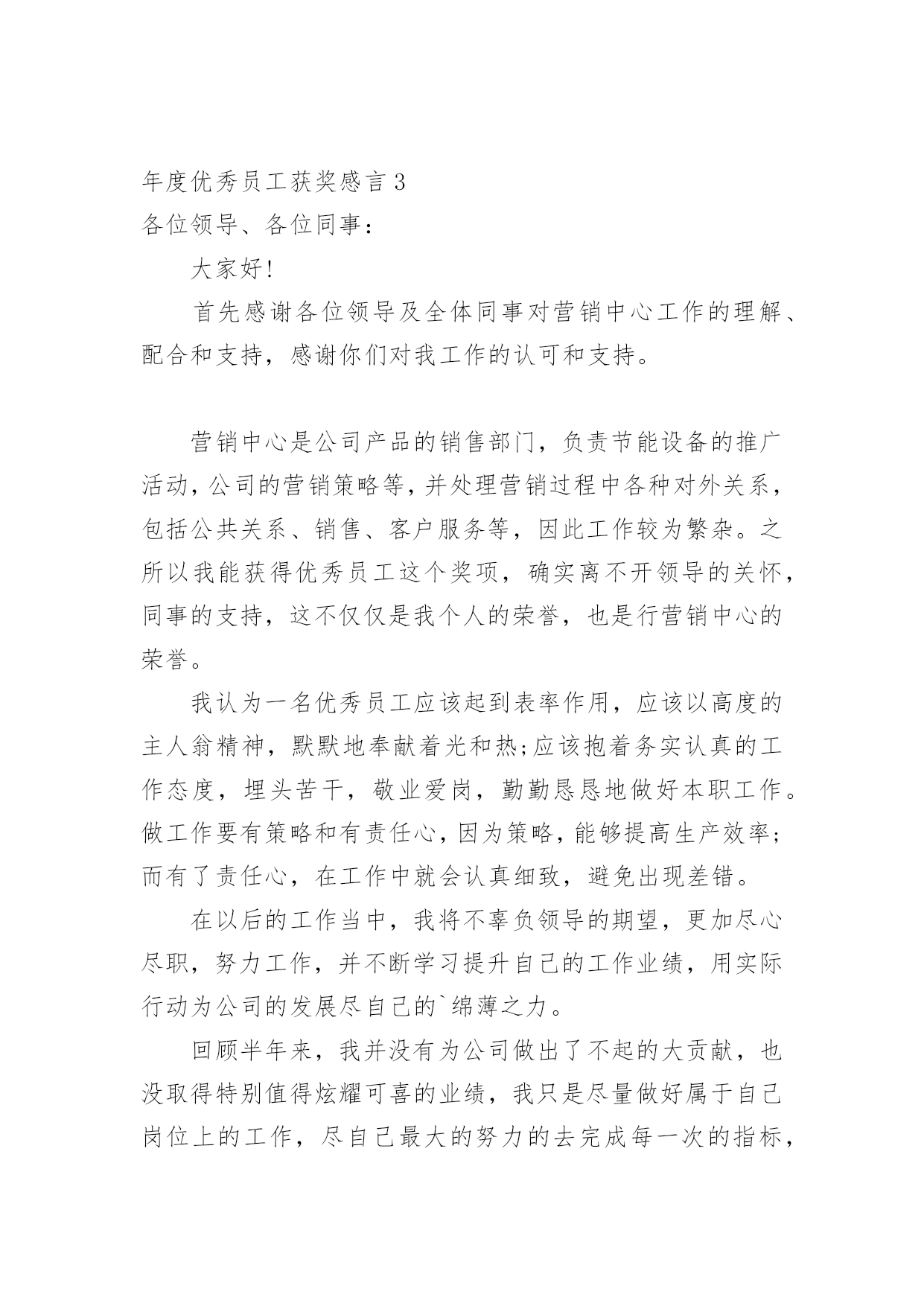 年度优秀员工获奖感言 3

各位领导、各位同事：

大家好!

首先感谢各位领导及全体同事对营销中心工作的理解、配合和支持，感谢你们对我工作的认可和支持。

营销中心是公司产品的销售部门，负责节能设备的推广活动，公司的营销策略等，并处理营销过程中各种对外关系，包括公共关系、销售、客户服务等，因此工作较为繁杂。之所以我能获得优秀员工这个奖项，确实离不开领导的关怀，同事的支持，这不仅仅是我个人的荣誉，也是行营销中心的荣誉。

我认为一名优秀员工应该起到表率作用，应该以高度的主人翁精神，默默地奉献着光和热;应该抱着务实认真的工作态度，埋头苦干，敬业爱岗，勤勤恳恳地做好本职工作。做工作要有策略和有责任心，因为策略，能够提高生产效率;而有了责任心，在工作中就会认真细致，避免出现差错。

在以后的工作当中，我将不辜负领导的期望，更加尽心尽职，努力工作，并不断学习提升自己的工作业绩，用实际行动为公司的发展尽自己的`绵薄之力。

回顾半年来，我并没有为公司做出了不起的大贡献，也没取得特别值得炫耀可喜的业绩，我只是尽量做好属于自己岗位上的工作，尽自己最大的努力的去完成每一次的指标，